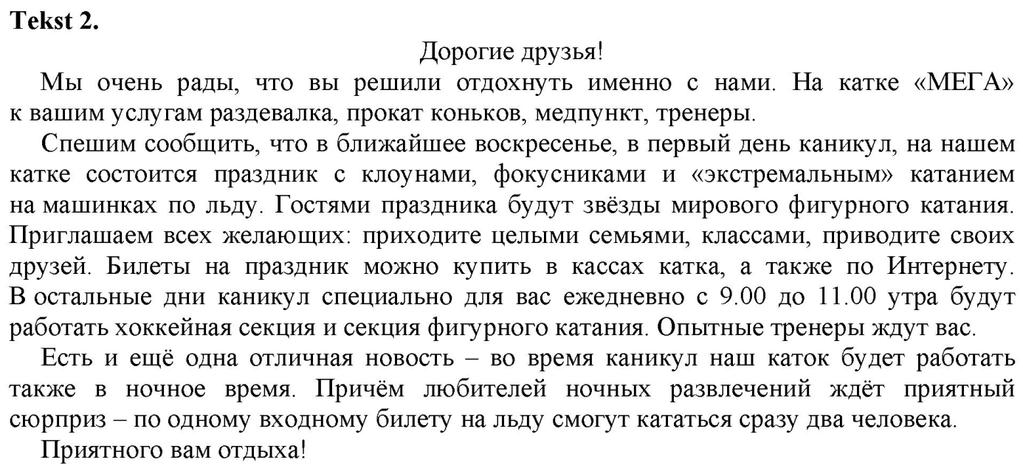 Tekst 2.

Дорогие друзья!

Мы очень рады, что вы решили отдохнуть именно с нами. На катке «МЕГА» к вашим услугам раздевалка, прокат коньков, медпункт, тренеры.

Спешим сообщить, что в ближайшее воскресенье, в первый день каникул, на нашем катке состоится праздник с клоунами, фокусниками и «экстремальным» катанием на машинках по льду. Гостями праздника будут звёзды мирового фигурного катания. Приглашаем всех желающих: приходите целыми семьями, классами, приводите своих друзей. Билеты на праздник можно купить в кассах катка, а также по Интернету. В остальные дни каникул специально для вас ежедневно с 9.00 до 11.00 утра будут работать хоккейная секция и секция фигурного катания. Опытные тренеры ждут вас.

Есть и ещё одна отличная новость – во время каникул наш каток будет работать также в ночное время. Причём любителей ночных развлечений ждёт приятный сюрприз – по одному входному билету на льду смогут кататься сразу два человека.

Приятного вам отдыха!